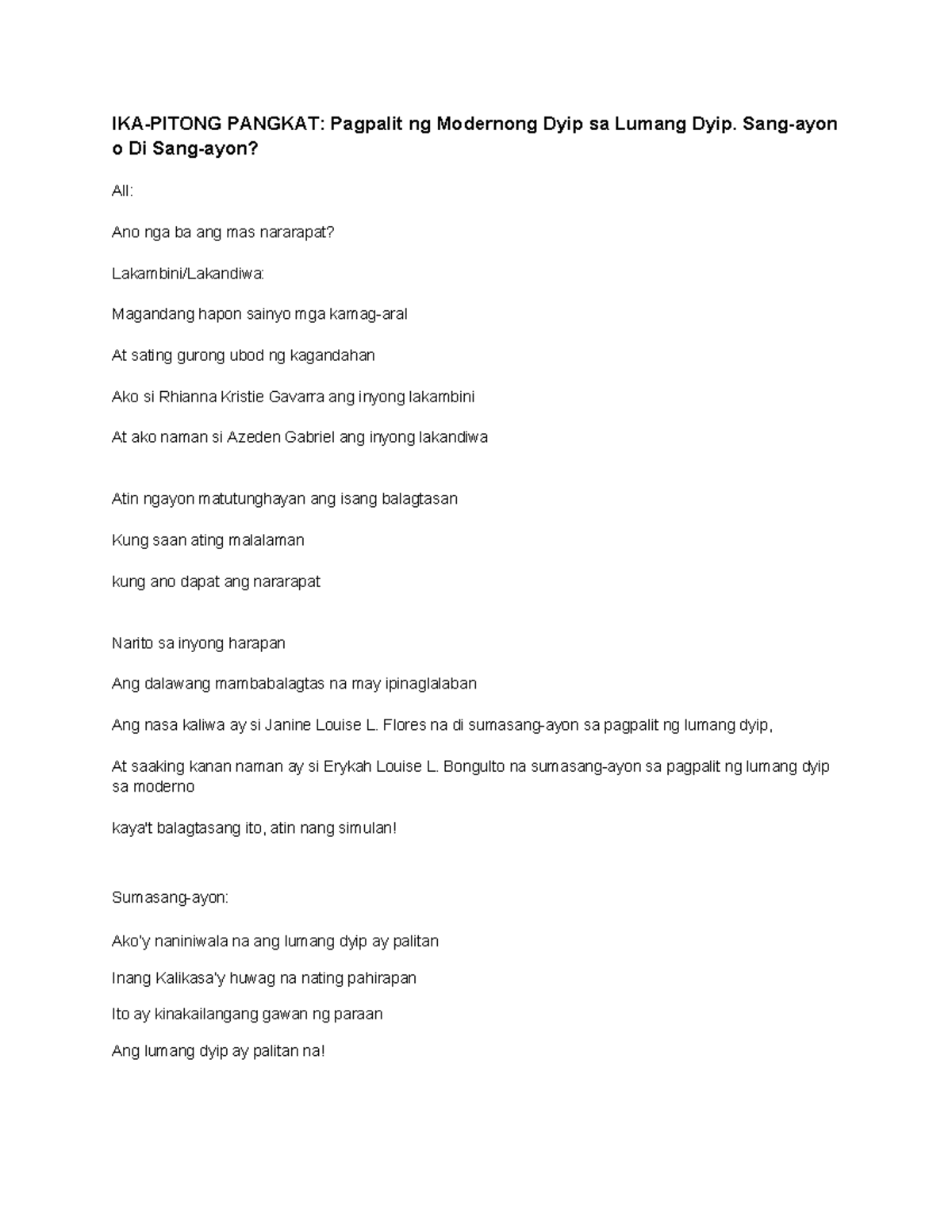 IKA-PITONG PANGKAT: Pagpalit ng Modernong Dyip sa Lumang Dyip. Sang-ayon o Di Sang-ayon?

All:

Ano nga ba ang mas nararapat?

Lakambini/Lakandiwa:

Magandang hapon sainyo mga kamag-aral

At sating gurong ubod ng kagandahan

Ako si Rhianna Kristie Gavarra ang inyong lakambini

At ako naman si Azeden Gabriel ang inyong lakandiwa

Atin ngayon matutunghayan ang isang balagtasan

Kung saan ating malalaman

kung ano dapat ang nararapat

Narito sa inyong harapan

Ang dalawang mambabalagtas na may ipinaglalaban

Ang nasa kaliwa ay si Janine Louise L. Flores na di sumasang-ayon sa pagpalit ng lumang dyip,

At saaking kanan naman ay si Erykah Louise L. Bongulto na sumasang-ayon sa pagpalit ng lumang dyip sa moderno

kaya't balagtasang ito, atin nang simulan!

Sumasang-ayon:

Ako'y naniniwala na ang lumang dyip ay palitan

Inang Kalikasa'y huwag na nating pahirapan

Ito ay kinakailangang gawan ng paraan

Ang lumang dyip ay palitan na!